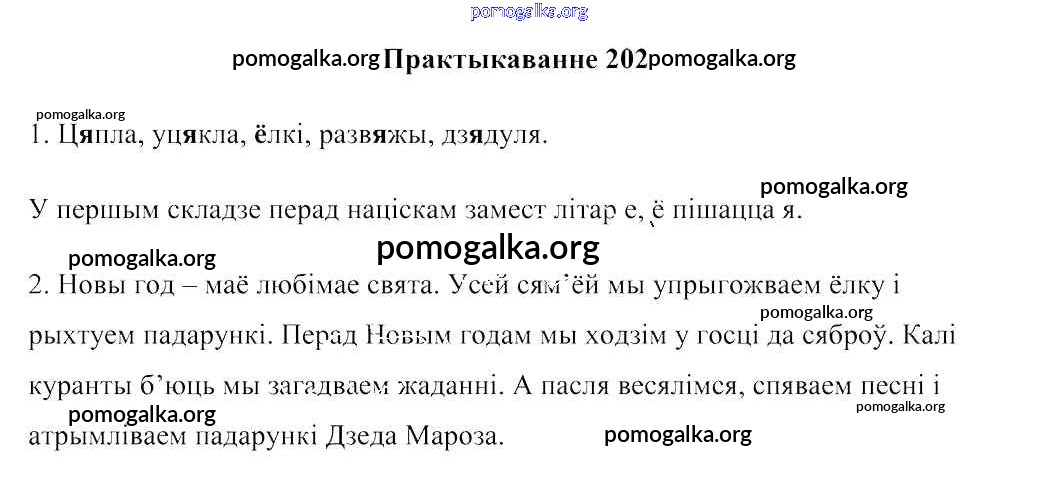 Практыкаванне 202

1. Цяпла, уцякла, ёлкі, развяжы, дзядуля.

У першым складзе перад націскам замест літар е, ё пішацца я.

2. Новы год – маё любімае свята. Усей сям'ёй мы упрыгожваем ёлку і рыхтуем падарункі. Перад Новым годам мы ходзім у госці да сяброў. Калі куранты б'юць мы загадваем жаданні. А пасля весялімся, спяваем песні і атрымліваем падарункі Дзеда Мароза.

pomogalka.org